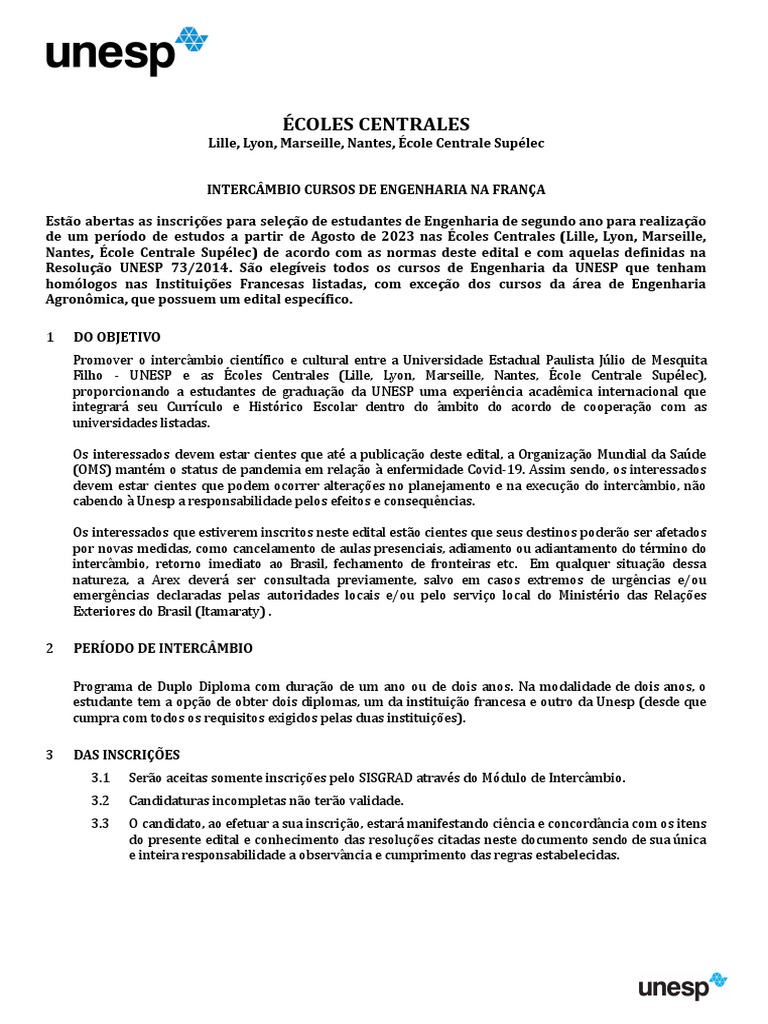 unesp

ÉCOLES CENTRALES
Lille, Lyon, Marseille, Nantes, École Centrale Supélec

INTERCÂMBIO CURSOS DE ENGENHARIA NA FRANÇA

Estão abertas as inscrições para seleção de estudantes de Engenharia de segundo ano para realização de um período de estudos a partir de Agosto de 2023 nas Écoles Centrales (Lille, Lyon, Marseille, Nantes, École Centrale Supélec) de acordo com as normas deste edital e com aquelas definidas na Resolução UNESP 73/2014. São elegíveis todos os cursos de Engenharia da UNESP que tenham homólogos nas Instituições Francesas listadas, com exceção dos cursos da área de Engenharia Agronômica, que possuem um edital específico.

1 DO OBJETIVO

Promover o intercâmbio científico e cultural entre a Universidade Estadual Paulista Júlio de Mesquita Filho - UNESP e as Écoles Centrales (Lille, Lyon, Marseille, Nantes, École Centrale Supélec), proporcionando a estudantes de graduação da UNESP uma experiência acadêmica internacional que integrará seu Currículo e Histórico Escolar dentro do âmbito do acordo de cooperação com as universidades listadas.

Os interessados devem estar cientes que até a publicação deste edital, a Organização Mundial da Saúde (OMS) mantém o status de pandemia em relação à enfermidade Covid-19. Assim sendo, os interessados devem estar cientes que podem ocorrer alterações no planejamento e na execução do intercâmbio, não cabendo à Unesp a responsabilidade pelos efeitos e consequências.

Os interessados que estiverem inscritos neste edital estão cientes que seus destinos poderão ser afetados por novas medidas, como cancelamento de aulas presenciais, adiamento ou adiantamento do término do intercâmbio, retorno imediato ao Brasil, fechamento de fronteiras etc. Em qualquer situação dessa natureza, a Arex deverá ser consultada previamente, salvo em casos extremos de urgências e/ou emergências declaradas pelas autoridades locais e/ou pelo serviço local do Ministério das Relações Exteriores do Brasil (Itamaraty) .

2 PERÍODO DE INTERCÂMBIO

Programa de Duplo Diploma com duração de um ano ou de dois anos. Na modalidade de dois anos, o estudante tem a opção de obter dois diplomas, um da instituição francesa e outro da Unesp (desde que cumpra com todos os requisitos exigidos pelas duas instituições).

3 DAS INSCRIÇÕES

3.1 Serão aceitas somente inscrições pelo SISGRAD através do Módulo de Intercâmbio.

3.2 Candidaturas incompletas não terão validade.

3.3 O candidato, ao efetuar a sua inscrição, estará manifestando ciência e concordância com os itens do presente edital e conhecimento das resoluções citadas neste documento sendo de sua única e inteira responsabilidade a observância e cumprimento das regras estabelecidas.

unesp